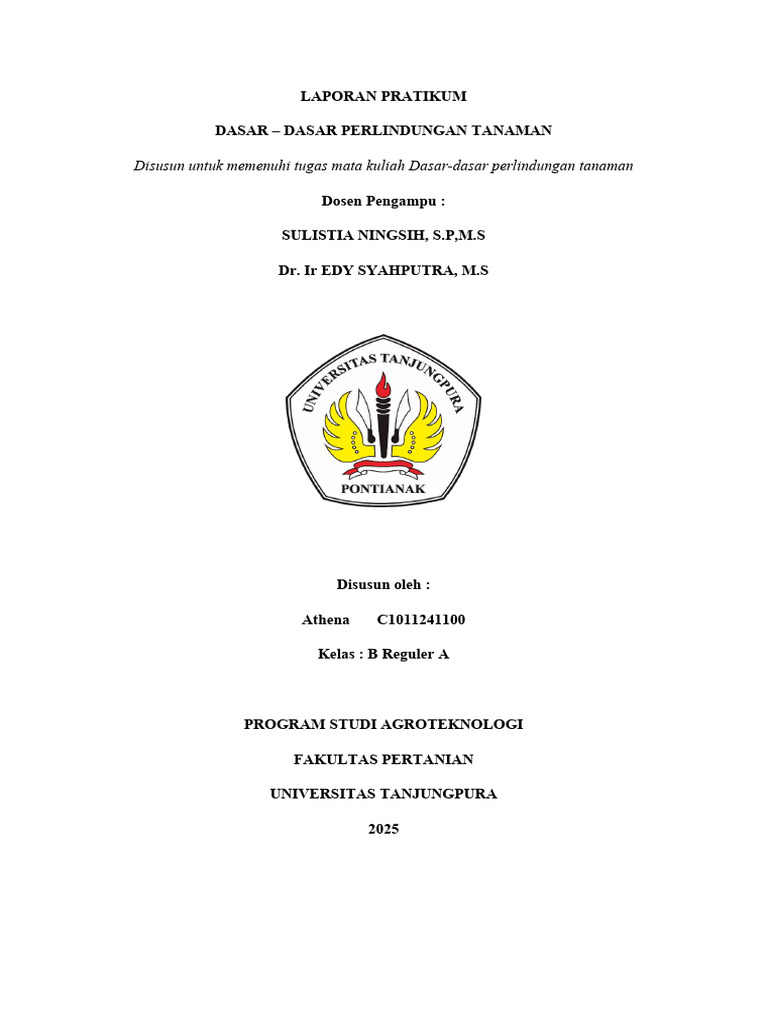 LAPORAN PRATIKUM

DASAR – DASAR PERLINDUNGAN TANAMAN

Disusun untuk memenuhi tugas mata kuliah Dasar-dasar perlindungan tanaman

Dosen Pengampu :

SULISTIA NINGSIH, S.P,M.S

Dr. Ir EDY SYAHPUTRA, M.S

UNIVERSITAS TANJUNGPURA

PONTIANAK

Disusun oleh :

Athena C1011241100

Kelas : B Reguler A

PROGRAM STUDI AGROTEKNOLOGI

FAKULTAS PERTANIAN

UNIVERSITAS TANJUNGPURA

2025